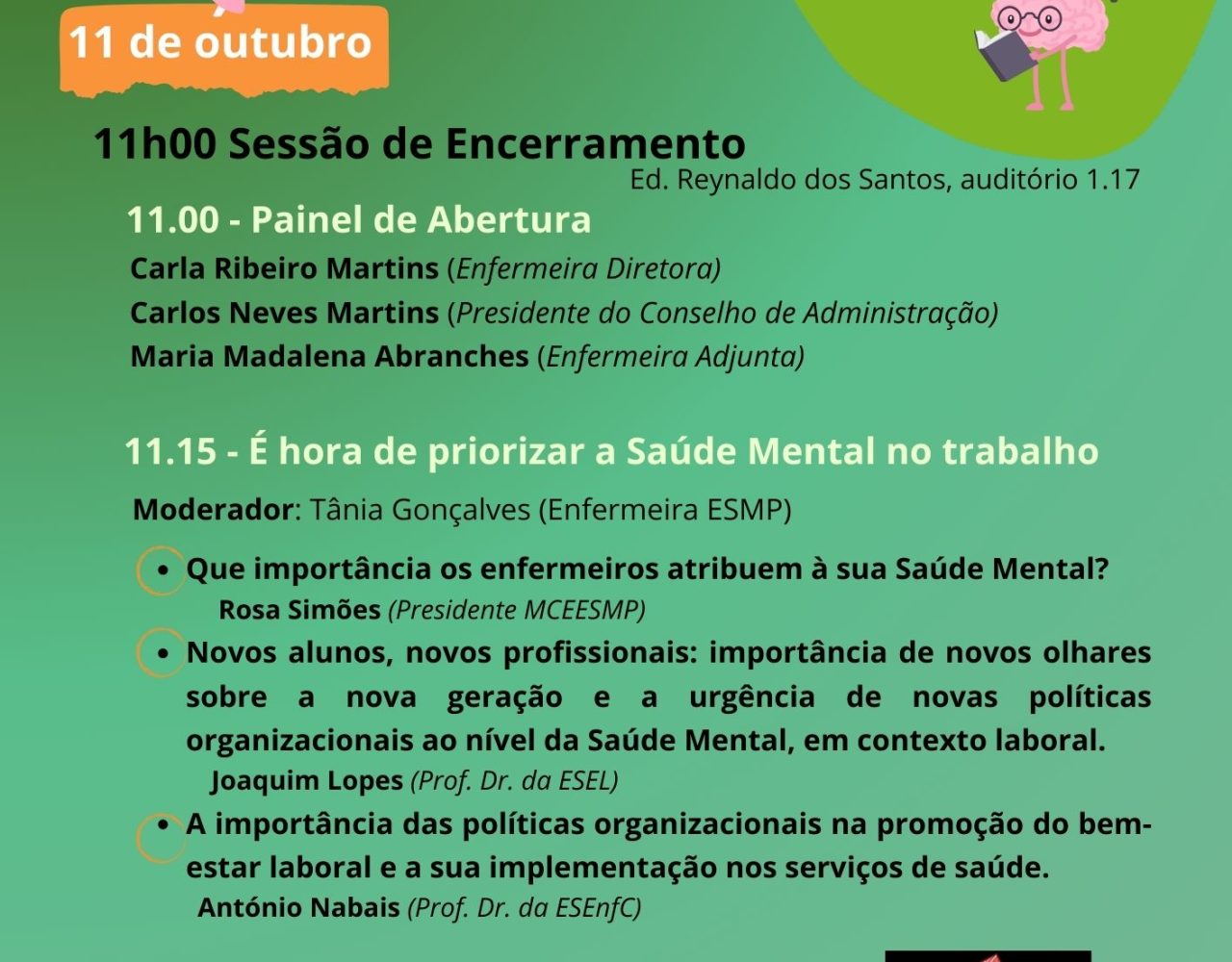 11 de outubro

11h00 Sessão de Encerramento

Ed. Reynaldo dos Santos, auditório 1.17

11.00 - Painel de Abertura

Carla Ribeiro Martins (Enfermeira Diretora)
Carlos Neves Martins (Presidente do Conselho de Administração)
Maria Madalena Abranches (Enfermeira Adjunta)

11.15 - É hora de priorizar a Saúde Mental no trabalho

Moderador: Tânia Gonçalves (Enfermeira ESMP)

• Que importância os enfermeiros atribuem à sua Saúde Mental?
Rosa Simões (Presidente MCEESMP)

• Novos alunos, novos profissionais: importância de novos olhares sobre a nova geração e a urgência de novas políticas organizacionais ao nível da Saúde Mental, em contexto laboral.
Joaquim Lopes (Prof. Dr. da ESEL)

• A importância das políticas organizacionais na promoção do bem-estar laboral e a sua implementação nos serviços de saúde.
António Nabais (Prof. Dr. da ESEnfC)